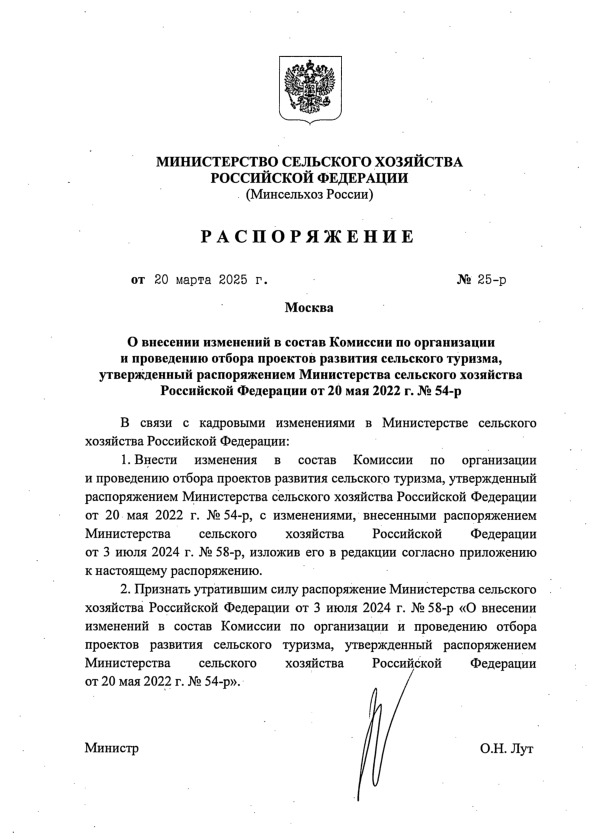 МИНИСТЕРСТВО СЕЛЬСКОГО ХОЗЯЙСТВА РОССИЙСКОЙ ФЕДЕРАЦИИ
(Минсельхоз России)

РАСПОРЯЖЕНИЕ

от 20 марта 2025 г. № 25-р

Москва

О внесении изменений в состав Комиссии по организации и проведению отбора проектов развития сельского туризма, утвержденный распоряжением Министерства сельского хозяйства Российской Федерации от 20 мая 2022 г. № 54-р

В связи с кадровыми изменениями в Министерстве сельского хозяйства Российской Федерации:

1. Внести изменения в состав Комиссии по организации и проведению отбора проектов развития сельского туризма, утвержденный распоряжением Министерства сельского хозяйства Российской Федерации от 20 мая 2022 г. № 54-р, с изменениями, внесенными распоряжением Министерства сельского хозяйства Российской Федерации от 3 июля 2024 г. № 58-р, изложив его в редакции согласно приложению к настоящему распоряжению.

2. Признать утратившим силу распоряжение Министерства сельского хозяйства Российской Федерации от 3 июля 2024 г. № 58-р «О внесении изменений в состав Комиссии по организации и проведению отбора проектов развития сельского туризма, утвержденный распоряжением Министерства сельского хозяйства Российской Федерации от 20 мая 2022 г. № 54-р».

Министр О.Н. Лут